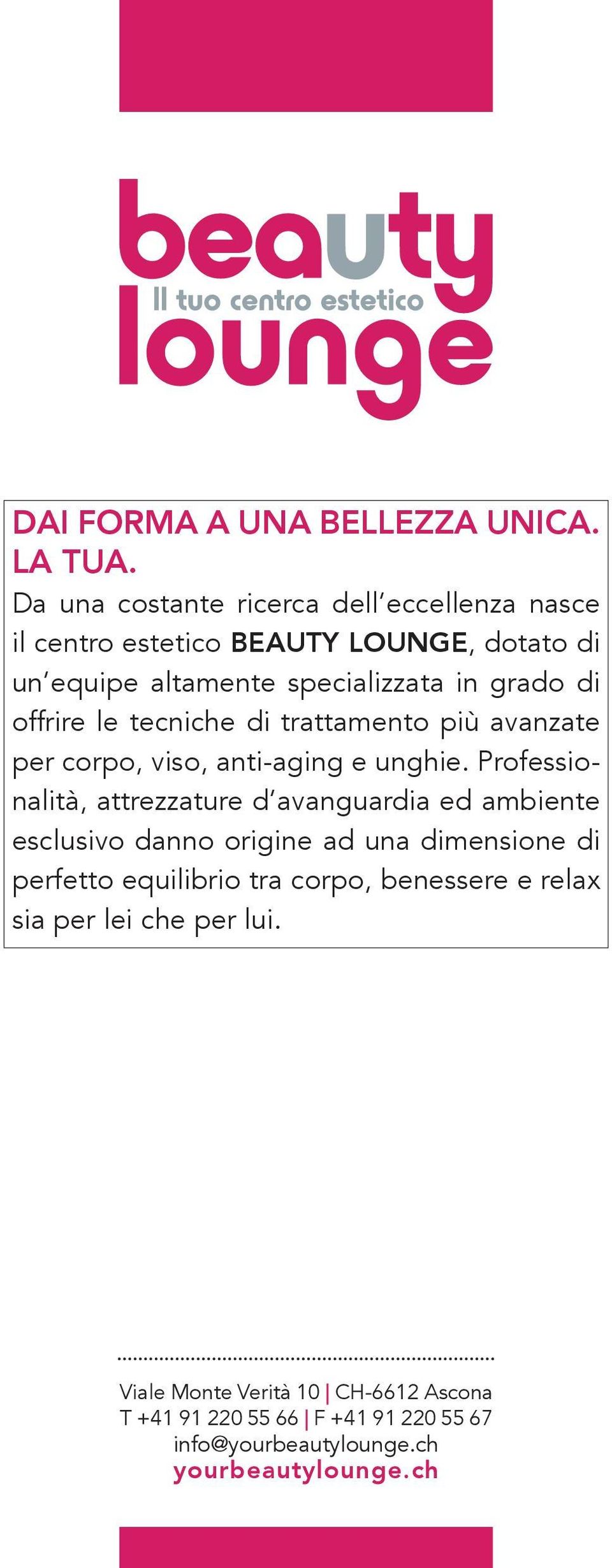 beauty
Il tuo centro estetico
lounge

DAI FORMA A UNA BELLEZZA UNICA. LA TUA.
Da una costante ricerca dell'eccellenza nasce il centro estetico BEAUTY LOUNGE, dotato di un'equipe altamente specializzata in grado di offrire le tecniche di trattamento più avanzate per corpo, viso, anti-aging e unghie. Professionalità, attrezzature d'avanguardia ed ambiente esclusivo danno origine ad una dimensione di perfetto equilibrio tra corpo, benessere e relax sia per lei che per lui.

Viale Monte Verità 10 | CH-6612 Ascona
T +41 91 220 55 66 | F +41 91 220 55 67
info@yourbeautylounge.ch
yourbeautylounge.ch